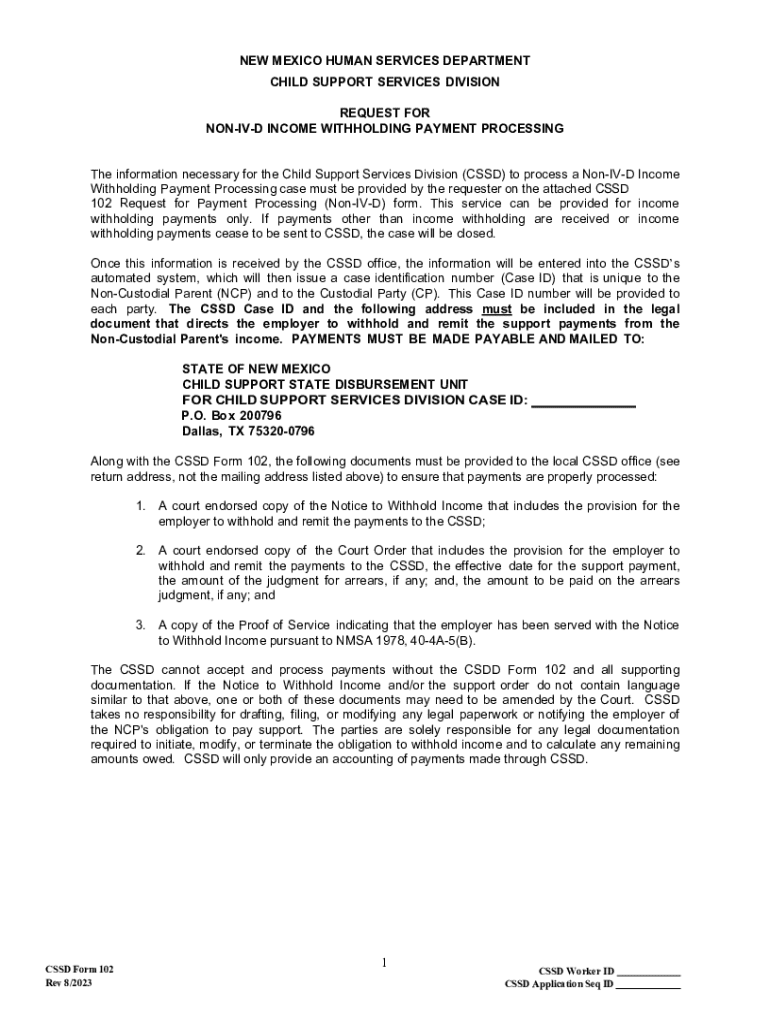 NEW MEXICO HUMAN SERVICES DEPARTMENT
CHILD SUPPORT SERVICES DIVISION

REQUEST FOR
NON-IV-D INCOME WITHHOLDING PAYMENT PROCESSING

The information necessary for the Child Support Services Division (CSSD) to process a Non-IV-D Income Withholding Payment Processing case must be provided by the requester on the attached CSSD 102 Request for Payment Processing (Non-IV-D) form. This service can be provided for income withholding payments only. If payments other than income withholding are received or income withholding payments cease to be sent to CSSD, the case will be closed.

Once this information is received by the CSSD office, the information will be entered into the CSSD's automated system, which will then issue a case identification number (Case ID) that is unique to the Non-Custodial Parent (NCP) and to the Custodial Party (CP). This Case ID number will be provided to each party. The CSSD Case ID and the following address must be included in the legal document that directs the employer to withhold and remit the support payments from the Non-Custodial Parent's income. PAYMENTS MUST BE MADE PAYABLE AND MAILED TO:

STATE OF NEW MEXICO
CHILD SUPPORT STATE DISBURSEMENT UNIT
FOR CHILD SUPPORT SERVICES DIVISION CASE ID: ______________
P.O. Box 200796
Dallas, TX 75320-0796

Along with the CSSD Form 102, the following documents must be provided to the local CSSD office (see return address, not the mailing address listed above) to ensure that payments are properly processed:

1. A court endorsed copy of the Notice to Withhold Income that includes the provision for the employer to withhold and remit the payments to the CSSD;

2. A court endorsed copy of the Court Order that includes the provision for the employer to withhold and remit the payments to the CSSD, the effective date for the support payment, the amount of the judgment for arrears, if any; and, the amount to be paid on the arrears judgment, if any; and

3. A copy of the Proof of Service indicating that the employer has been served with the Notice to Withhold Income pursuant to NMSA 1978, 40-4A-5(B).

The CSSD cannot accept and process payments without the CSDD Form 102 and all supporting documentation. If the Notice to Withhold Income and/or the support order do not contain language similar to that above, one or both of these documents may need to be amended by the Court. CSSD takes no responsibility for drafting, filing, or modifying any legal paperwork or notifying the employer of the NCP's obligation to pay support. The parties are solely responsible for any legal documentation required to initiate, modify, or terminate the obligation to withhold income and to calculate any remaining amounts owed. CSSD will only provide an accounting of payments made through CSSD.

CSSD Form 102
Rev 8/2023

1

CSSD Worker ID ____________
CSSD Application Seq ID ____________